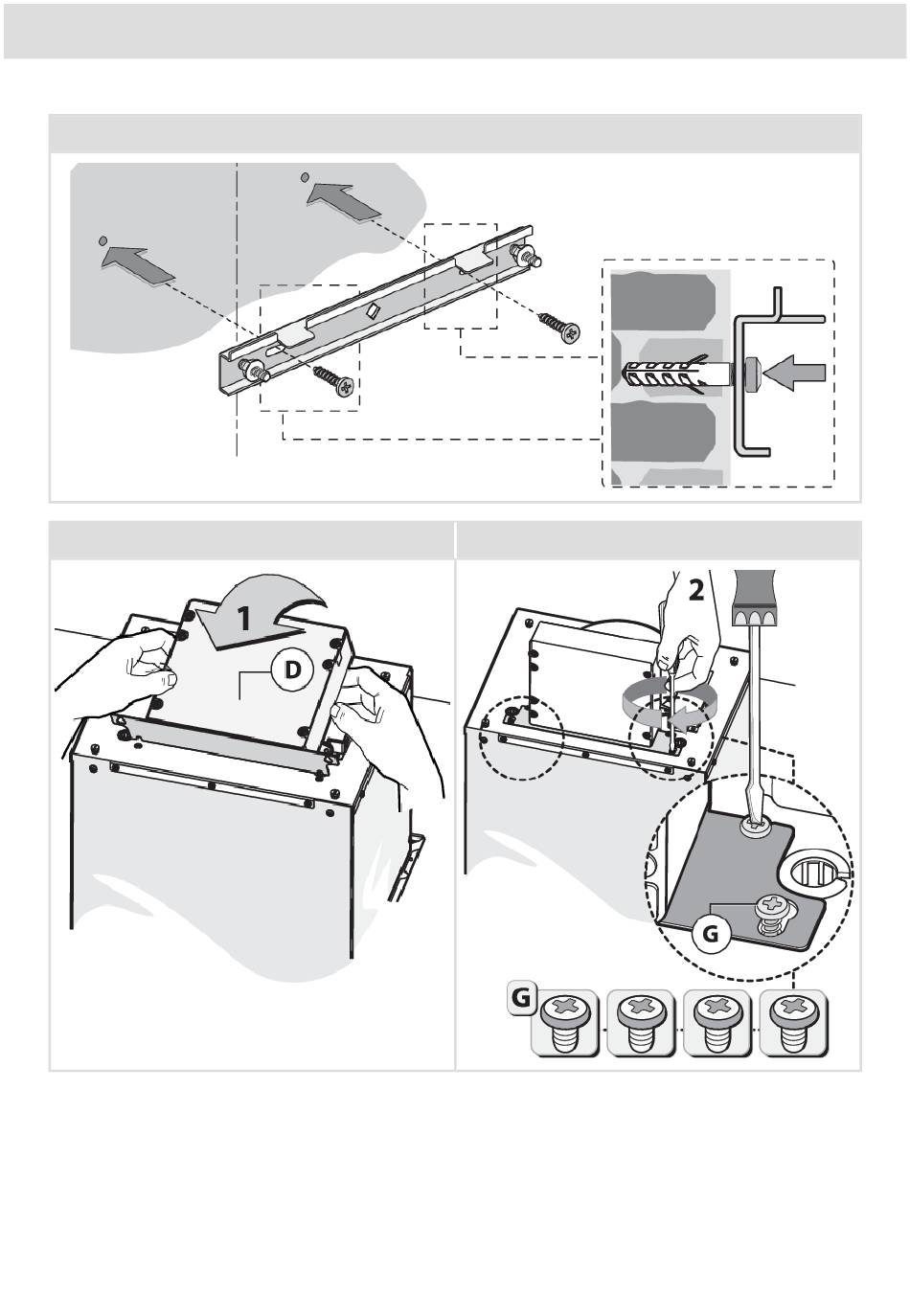 1
D
2
G
G